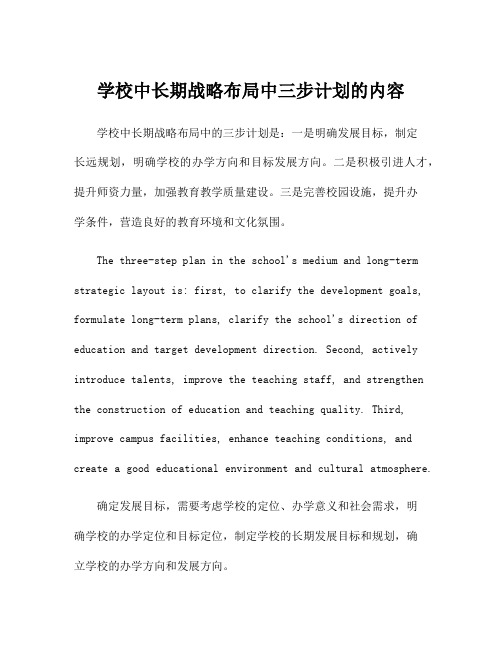 学校中长期战略布局中三步计划的内容

学校中长期战略布局中的三步计划是：一是明确发展目标，制定长远规划，明确学校的办学方向和目标发展方向。二是积极引进人才，提升师资力量，加强教育教学质量建设。三是完善校园设施，提升办学条件，营造良好的教育环境和文化氛围。

The three-step plan in the school's medium and long-term strategic layout is: first, to clarify the development goals, formulate long-term plans, clarify the school's direction of education and target development direction. Second, actively introduce talents, improve the teaching staff, and strengthen the construction of education and teaching quality. Third, improve campus facilities, enhance teaching conditions, and create a good educational environment and cultural atmosphere.

确定发展目标，需要考虑学校的定位、办学意义和社会需求，明确学校的办学定位和目标定位，制定学校的长期发展目标和规划，确立学校的办学方向和发展方向。